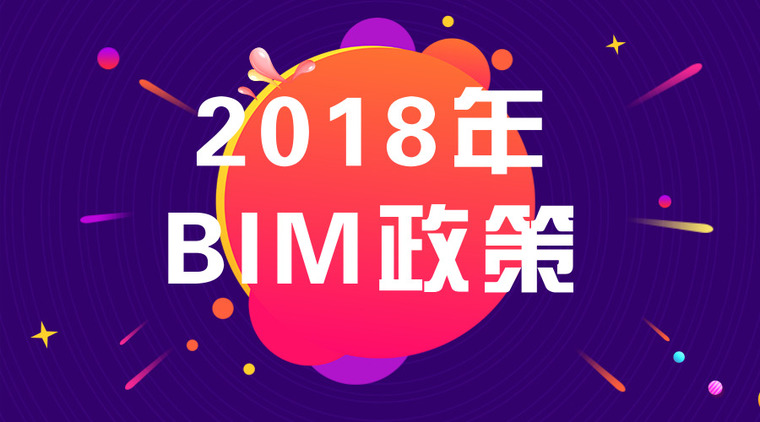 2018年
BIM政策